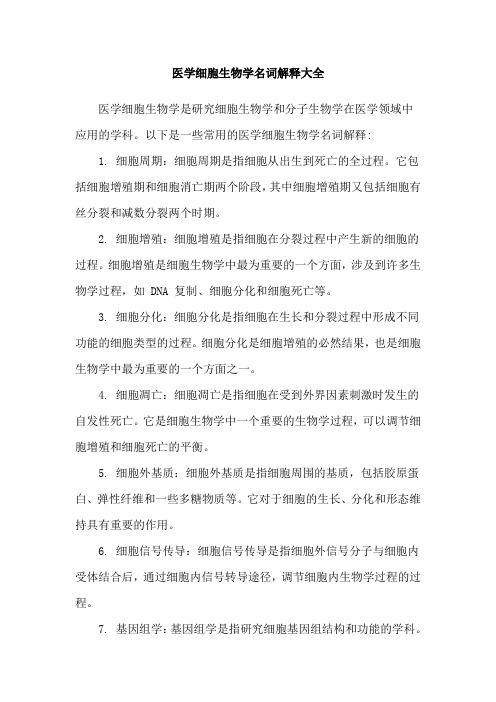 医学细胞生物学名词解释大全

医学细胞生物学是研究细胞生物学和分子生物学在医学领域中应用的学科。以下是一些常用的医学细胞生物学名词解释:

1. 细胞周期:细胞周期是指细胞从出生到死亡的全过程。它包括细胞增殖期和细胞消亡期两个阶段,其中细胞增殖期又包括细胞有丝分裂和减数分裂两个时期。

2. 细胞增殖:细胞增殖是指细胞在分裂过程中产生新的细胞的过程。细胞增殖是细胞生物学中最为重要的一个方面,涉及到许多生物学过程,如 DNA 复制、细胞分化和细胞死亡等。

3. 细胞分化:细胞分化是指细胞在生长和分裂过程中形成不同功能的细胞类型的过程。细胞分化是细胞增殖的必然结果,也是细胞生物学中最为重要的一个方面之一。

4. 细胞凋亡:细胞凋亡是指细胞在受到外界因素刺激时发生的自发性死亡。它是细胞生物学中一个重要的生物学过程,可以调节细胞增殖和细胞死亡的平衡。

5. 细胞外基质:细胞外基质是指细胞周围的基质,包括胶原蛋白、弹性纤维和一些多糖物质等。它对于细胞的生长、分化和形态维持具有重要的作用。

6. 细胞信号传导:细胞信号传导是指细胞外信号分子与细胞内受体结合后,通过细胞内信号转导途径,调节细胞内生物学过程的过程。

7. 基因组学:基因组学是指研究细胞基因组结构和功能的学科。